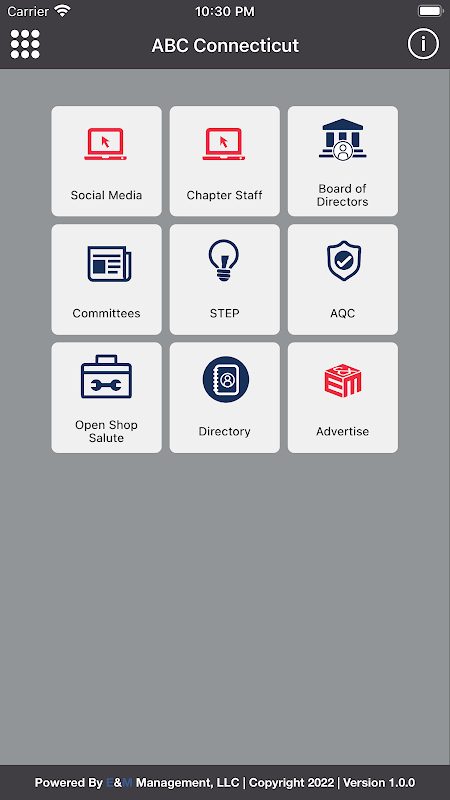 Carrier 10:30 PM

ABC Connecticut

Social Media

Chapter Staff

Board of Directors

Committees

STEP

AQC

Open Shop Salute

Directory

Advertise

Powered By E&M Management, LLC | Copyright 2022 | Version 1.0.0